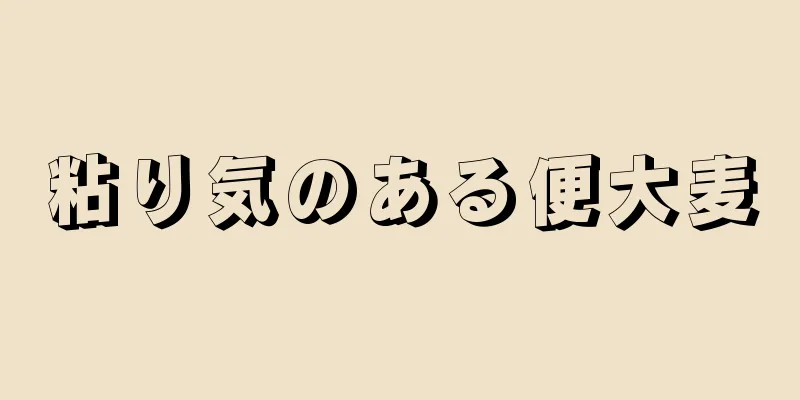 粘り気のある便大麦